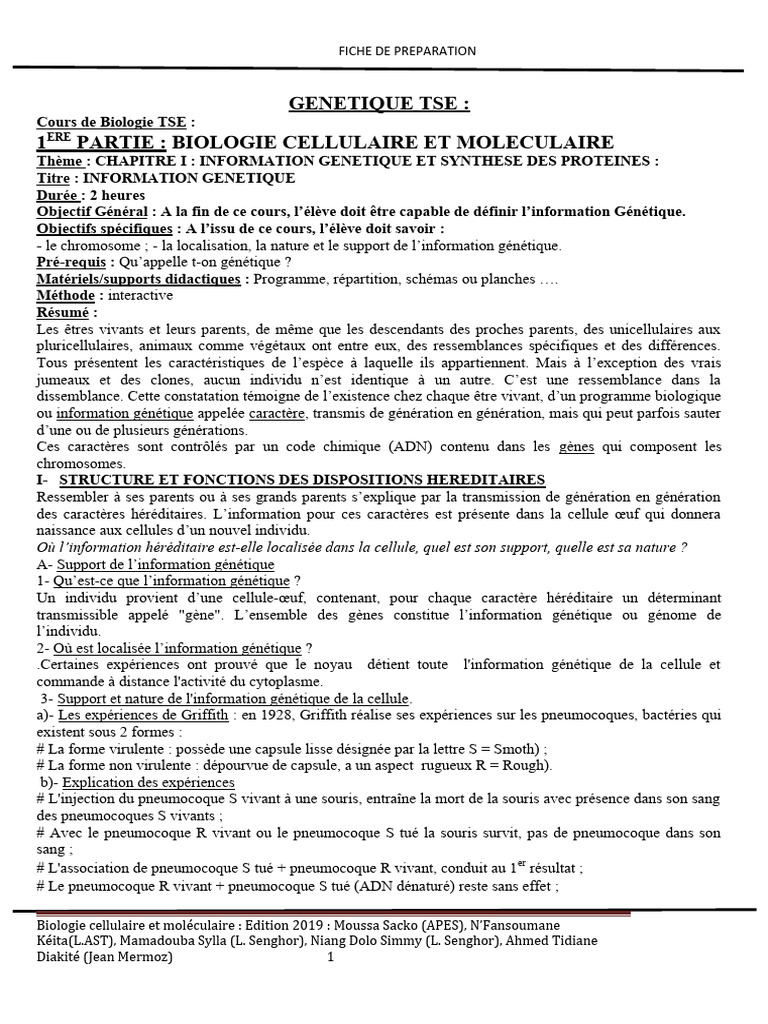 FICHE DE PREPARATION

GENETIQUE TSE :

Cours de Biologie TSE :
1$^{ERE}$ PARTIE : BIOLOGIE CELLULAIRE ET MOLECULAIRE
Thème : CHAPITRE I : INFORMATION GENETIQUE ET SYNTHESE DES PROTEINES :
Titre : INFORMATION GENETIQUE
Durée : 2 heures
Objectif Général : A la fin de ce cours, l'élève doit être capable de définir l'information Génétique.
Objectifs spécifiques : A l'issu de ce cours, l'élève doit savoir :
- le chromosome ; - la localisation, la nature et le support de l'information génétique.
Pré-requis : Qu'appelle t-on génétique ?
Matériels/supports didactiques : Programme, répartition, schémas ou planches ….
Méthode : interactive
Résumé :
Les êtres vivants et leurs parents, de même que les descendants des proches parents, des unicellulaires aux pluricellulaires, animaux comme végétaux ont entre eux, des ressemblances spécifiques et des différences. Tous présentent les caractéristiques de l'espèce à laquelle ils appartiennent. Mais à l'exception des vrais jumeaux et des clones, aucun individu n'est identique à un autre. C'est une ressemblance dans la dissemblance. Cette constatation témoigne de l'existence chez chaque être vivant, d'un programme biologique ou information génétique appelée caractère, transmis de génération en génération, mais qui peut parfois sauter d'une ou de plusieurs générations.
Ces caractères sont contrôlés par un code chimique (ADN) contenu dans les gènes qui composent les chromosomes.
I- STRUCTURE ET FONCTIONS DES DISPOSITIONS HEREDITAIRES
Ressembler à ses parents ou à ses grands parents s'explique par la transmission de génération en génération des caractères héréditaires. L'information pour ces caractères est présente dans la cellule œuf qui donnera naissance aux cellules d'un nouvel individu.
Où l'information héréditaire est-elle localisée dans la cellule, quel est son support, quelle est sa nature ?
A- Support de l'information génétique
1- Qu'est-ce que l'information génétique ?
Un individu provient d'une cellule-œuf, contenant, pour chaque caractère héréditaire un déterminant transmissible appelé "gène". L'ensemble des gènes constitue l'information génétique ou génome de l'individu.
2- Où est localisée l'information génétique ?
.Certaines expériences ont prouvé que le noyau détient toute l'information génétique de la cellule et commande à distance l'activité du cytoplasme.
3- Support et nature de l'information génétique de la cellule.
a)- Les expériences de Griffith : en 1928, Griffith réalise ses expériences sur les pneumocoques, bactéries qui existent sous 2 formes :
# La forme virulente : possède une capsule lisse désignée par la lettre S = Smoth) ;
# La forme non virulente : dépourvue de capsule, a un aspect rugueux R = Rough).
b)- Explication des expériences
# L'injection du pneumocoque S vivant à une souris, entraîne la mort de la souris avec présence dans son sang des pneumocoques S vivants ;
# Avec le pneumocoque R vivant ou le pneumocoque S tué la souris survit, pas de pneumocoque dans son sang ;
# L'association de pneumocoque S tué + pneumocoque R vivant, conduit au 1$^{er}$ résultat ;
# Le pneumocoque R vivant + pneumocoque S tué (ADN dénaturé) reste sans effet ;

Biologie cellulaire et moléculaire : Edition 2019 : Moussa Sacko (APES), N'Fansoumane Kéita(L.AST), Mamadouba Sylla (L. Senghor), Niang Dolo Simmy (L. Senghor), Ahmed Tidiane Diakité (Jean Mermoz) 1